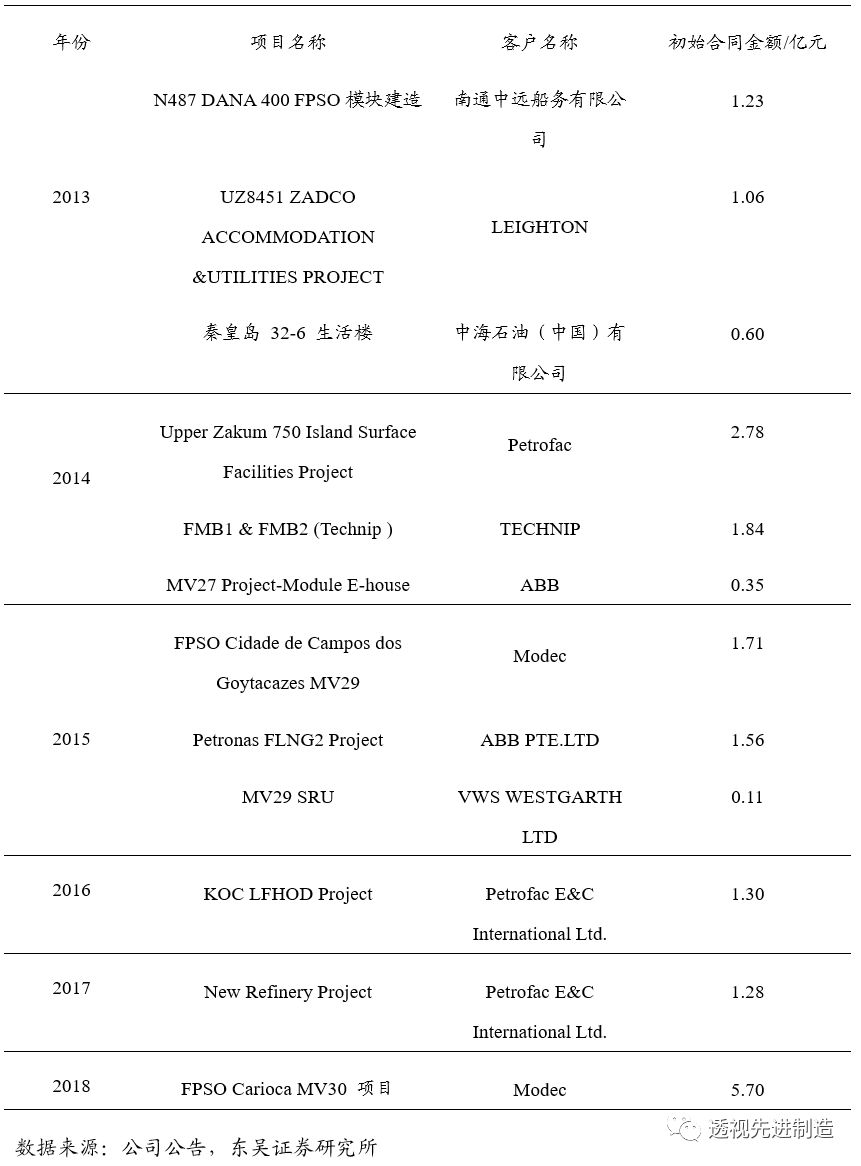 | 年份 | 项目名称 | 客户名称 | 初始合同金额/亿元 |
|---|---|---|---|
| 2013 | N487 DANA 400 FPSO 模块建造 | 南通中远船务有限公司 | 1.23 |
| | UZ8451 ZADCO ACCOMMODATION &UTILITIES PROJECT | LEIGHTON | 1.06 |
| | 秦皇岛 32-6 生活楼 | 中海石油（中国）有限公司 | 0.60 |
| 2014 | Upper Zakum 750 Island Surface Facilities Project | Petrofac | 2.78 |
| | FMB1 & FMB2 (Technip ) | TECHNIP | 1.84 |
| | MV27 Project-Module E-house | ABB | 0.35 |
| 2015 | FPSO Cidade de Campos dos Goytacazes MV29 | Modec | 1.71 |
| | Petronas FLNG2 Project | ABB PTE.LTD | 1.56 |
| | MV29 SRU | VWS WESTGARTH LTD | 0.11 |
| 2016 | KOC LFHOD Project | Petrofac E&C International Ltd. | 1.30 |
| 2017 | New Refinery Project | Petrofac E&C International Ltd. | 1.28 |
| 2018 | FPSO Carioca MV30 项目 | Modec | 5.70 |

数据来源：公司公告，东吴证券研究所

透视先进制造